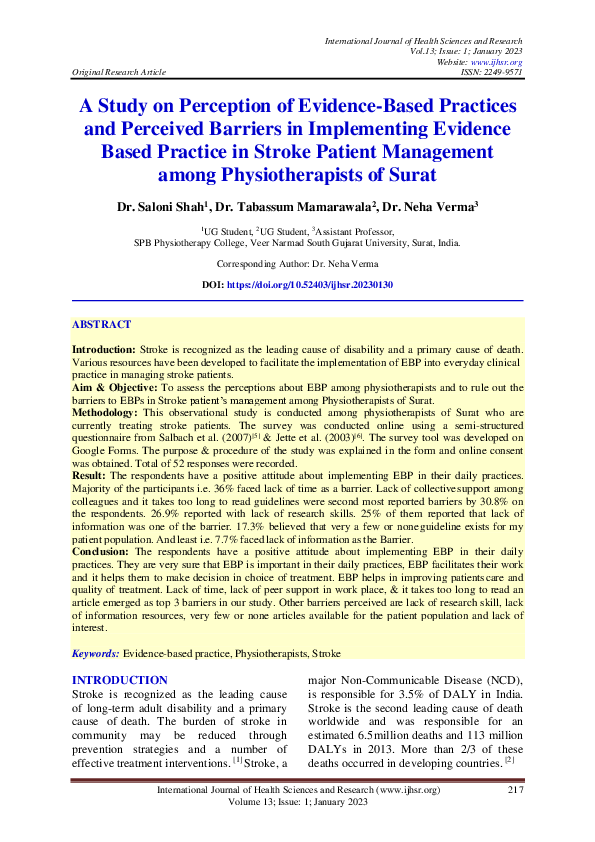 International Journal of Health Sciences and Research
Vol.13; Issue: 1; January 2023
Website: www.ijhsr.org
Original Research Article ISSN: 2249-9571

A Study on Perception of Evidence-Based Practices and Perceived Barriers in Implementing Evidence Based Practice in Stroke Patient Management among Physiotherapists of Surat

Dr. Saloni Shah$^1$, Dr. Tabassum Mamarawala$^2$, Dr. Neha Verma$^3$

$^1$UG Student, $^2$UG Student, $^3$Assistant Professor,
SPB Physiotherapy College, Veer Narmad South Gujarat University, Surat, India.

Corresponding Author: Dr. Neha Verma

DOI: https://doi.org/10.52403/ijhsr.20230130

ABSTRACT

Introduction: Stroke is recognized as the leading cause of disability and a primary cause of death. Various resources have been developed to facilitate the implementation of EBP into everyday clinical practice in managing stroke patients.
Aim & Objective: To assess the perceptions about EBP among physiotherapists and to rule out the barriers to EBPs in Stroke patient's management among Physiotherapists of Surat.
Methodology: This observational study is conducted among physiotherapists of Surat who are currently treating stroke patients. The survey was conducted online using a semi-structured questionnaire from Salbach et al. (2007)$^{[5]}$ & Jette et al. (2003)$^{[6]}$. The survey tool was developed on Google Forms. The purpose & procedure of the study was explained in the form and online consent was obtained. Total of 52 responses were recorded.
Result: The respondents have a positive attitude about implementing EBP in their daily practices. Majority of the participants i.e. 36% faced lack of time as a barrier. Lack of collective support among colleagues and it takes too long to read guidelines were second most reported barriers by 30.8% on the respondents. 26.9% reported with lack of research skills. 25% of them reported that lack of information was one of the barrier. 17.3% believed that very a few or none guideline exists for my patient population. And least i.e. 7.7% faced lack of information as the Barrier.
Conclusion: The respondents have a positive attitude about implementing EBP in their daily practices. They are very sure that EBP is important in their daily practices, EBP facilitates their work and it helps them to make decision in choice of treatment. EBP helps in improving patients care and quality of treatment. Lack of time, lack of peer support in work place, & it takes too long to read an article emerged as top 3 barriers in our study. Other barriers perceived are lack of research skill, lack of information resources, very few or none articles available for the patient population and lack of interest.

Keywords: Evidence-based practice, Physiotherapists, Stroke

INTRODUCTION
Stroke is recognized as the leading cause of long-term adult disability and a primary cause of death. The burden of stroke in community may be reduced through prevention strategies and a number of effective treatment interventions. $^{[1]}$ Stroke, a major Non-Communicable Disease (NCD), is responsible for 3.5% of DALY in India. Stroke is the second leading cause of death worldwide and was responsible for an estimated 6.5 million deaths and 113 million DALYs in 2013. More than 2/3 of these deaths occurred in developing countries. $^{[2]}$

International Journal of Health Sciences and Research (www.ijhsr.org) 217
Volume 13; Issue: 1; January 2023